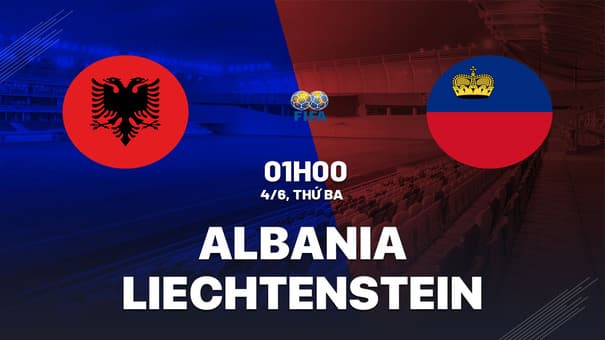 FIFA

01H00
4/6, THỨ BA

ALBANIA
LIECHTENSTEIN